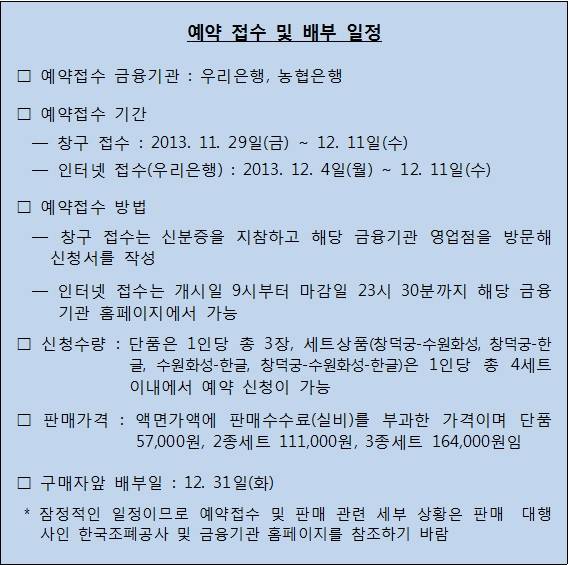 예약 접수 및 배부 일정

□ 예약접수 금융기관 : 우리은행, 농협은행

□ 예약접수 기간
— 창구 접수 : 2013. 11. 29일(금) ~ 12. 11일(수)
— 인터넷 접수(우리은행) : 2013. 12. 4일(월) ~ 12. 11일(수)

□ 예약접수 방법
— 창구 접수는 신분증을 지참하고 해당 금융기관 영업점을 방문해 신청서를 작성
— 인터넷 접수는 개시일 9시부터 마감일 23시 30분까지 해당 금융기관 홈페이지에서 가능

□ 신청수량 : 단품은 1인당 총 3장, 세트상품(창덕궁-수원화성, 창덕궁-한글, 수원화성-한글, 창덕궁-수원화성-한글)은 1인당 총 4세트 이내에서 예약 신청이 가능

□ 판매가격 : 액면가액에 판매수수료(실비)를 부과한 가격이며 단품 57,000원, 2종세트 111,000원, 3종세트 164,000원임

□ 구매자앞 배부일 : 12. 31일(화)

* 잠정적인 일정이므로 예약접수 및 판매 관련 세부 상황은 판매 대행사인 한국조폐공사 및 금융기관 홈페이지를 참조하기 바람